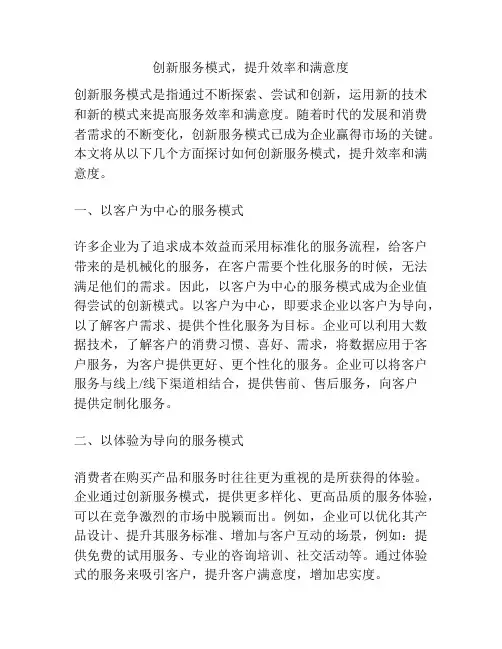 创新服务模式，提升效率和满意度

创新服务模式是指通过不断探索、尝试和创新，运用新的技术和新的模式来提高服务效率和满意度。随着时代的发展和消费者需求的不断变化，创新服务模式已成为企业赢得市场的关键。本文将从以下几个方面探讨如何创新服务模式，提升效率和满意度。

一、以客户为中心的服务模式

许多企业为了追求成本效益而采用标准化的服务流程，给客户带来的是机械化的服务，在客户需要个性化服务的时候，无法满足他们的需求。因此，以客户为中心的服务模式成为企业值得尝试的创新模式。以客户为中心，即要求企业以客户为导向，以了解客户需求、提供个性化服务为目标。企业可以利用大数据技术，了解客户的消费习惯、喜好、需求，将数据应用于客户服务，为客户提供更好、更个性化的服务。企业可以将客户服务与线上/线下渠道相结合，提供售前、售后服务，向客户提供定制化服务。

二、以体验为导向的服务模式

消费者在购买产品和服务时往往更为重视的是所获得的体验。企业通过创新服务模式，提供更多样化、更高品质的服务体验，可以在竞争激烈的市场中脱颖而出。例如，企业可以优化其产品设计、提升其服务标准、增加与客户互动的场景，例如：提供免费的试用服务、专业的咨询培训、社交活动等。通过体验式的服务来吸引客户，提升客户满意度，增加忠实度。